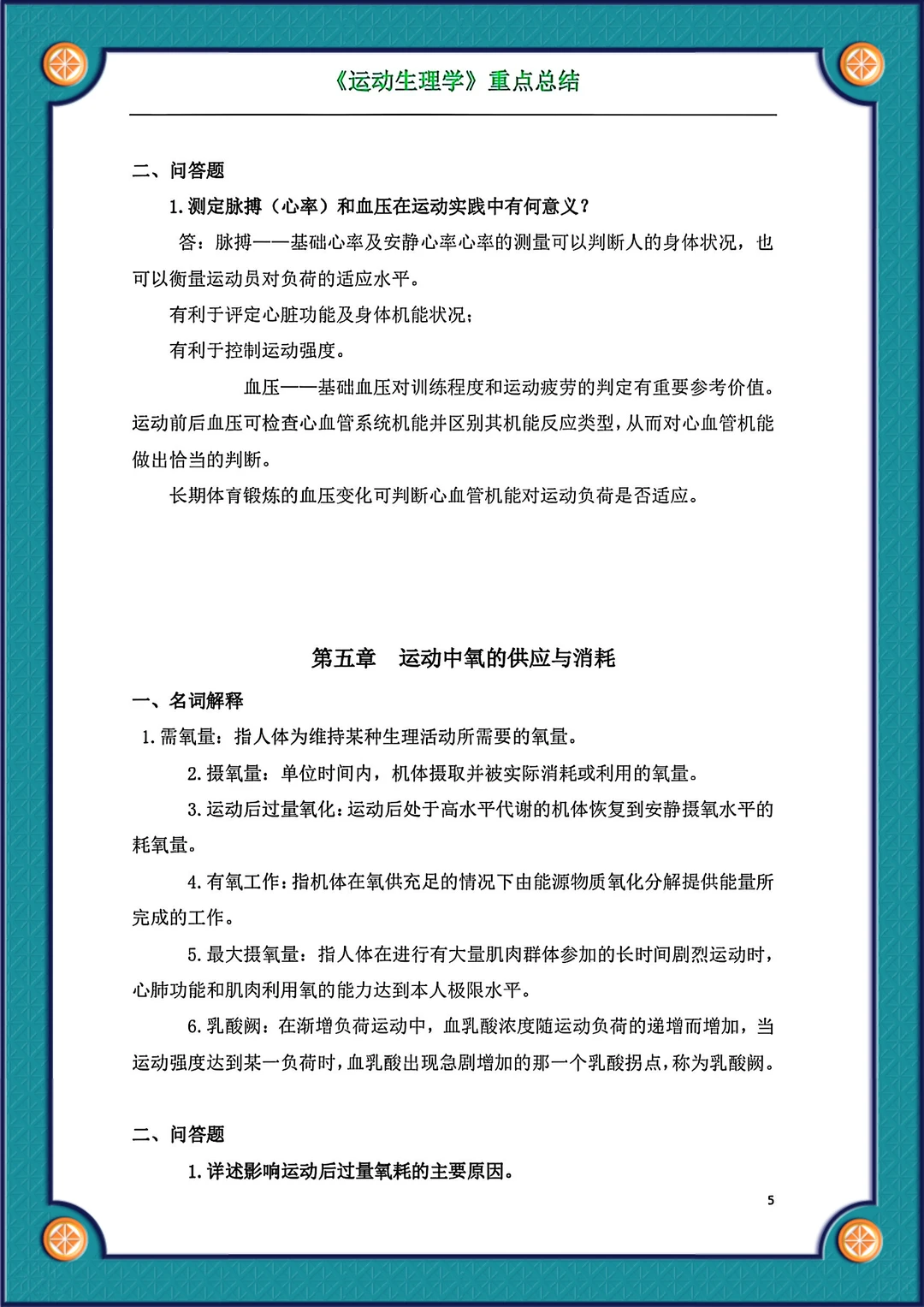 《运动生理学》重点总结

二、问答题

1. 测定脉搏（心率）和血压在运动实践中有何意义？

答：脉搏——基础心率及安静心率心率的测量可以判断人的身体状况，也可以衡量运动员对负荷的适应水平。

有利于评定心脏功能及身体机能状况；

有利于控制运动强度。

血压——基础血压对训练程度和运动疲劳的判定有重要参考价值。运动前后血压可检查心血管系统机能并区别其机能反应类型，从而对心血管机能做出恰当的判断。

长期体育锻炼的血压变化可判断心血管机能对运动负荷是否适应。

第五章　运动中氧的供应与消耗

一、名词解释

1. 需氧量：指人体为维持某种生理活动所需要的氧量。

2. 摄氧量：单位时间内，机体摄取并被实际消耗或利用的氧量。

3. 运动后过量氧化：运动后处于高水平代谢的机体恢复到安静摄氧水平的耗氧量。

4. 有氧工作：指机体在氧供充足的情况下由能源物质氧化分解提供能量所完成的工作。

5. 最大摄氧量：指人体在进行有大量肌肉群体参加的长时间剧烈运动时，心肺功能和肌肉利用氧的能力达到本人极限水平。

6. 乳酸阙：在渐增负荷运动中，血乳酸浓度随运动负荷的递增而增加，当运动强度达到某一负荷时，血乳酸出现急剧增加的那一个乳酸拐点，称为乳酸阙。

二、问答题

1. 详述影响运动后过量氧耗的主要原因。

5